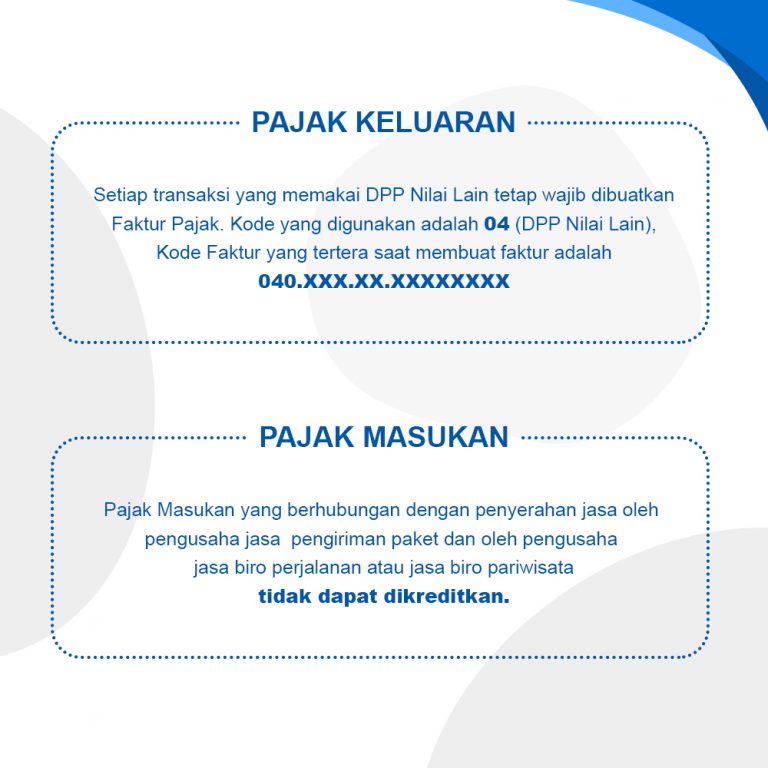 PAJAK KELUARAN

Setiap transaksi yang memakai DPP Nilai Lain tetap wajib dibuatkan Faktur Pajak. Kode yang digunakan adalah 04 (DPP Nilai Lain), Kode Faktur yang tertera saat membuat faktur adalah 040.XXX.XX.XXXXXXXX

PAJAK MASUKAN

Pajak Masukan yang berhubungan dengan penyerahan jasa oleh pengusaha jasa pengiriman paket dan oleh pengusaha jasa biro perjalanan atau jasa biro pariwisata tidak dapat dikreditkan.